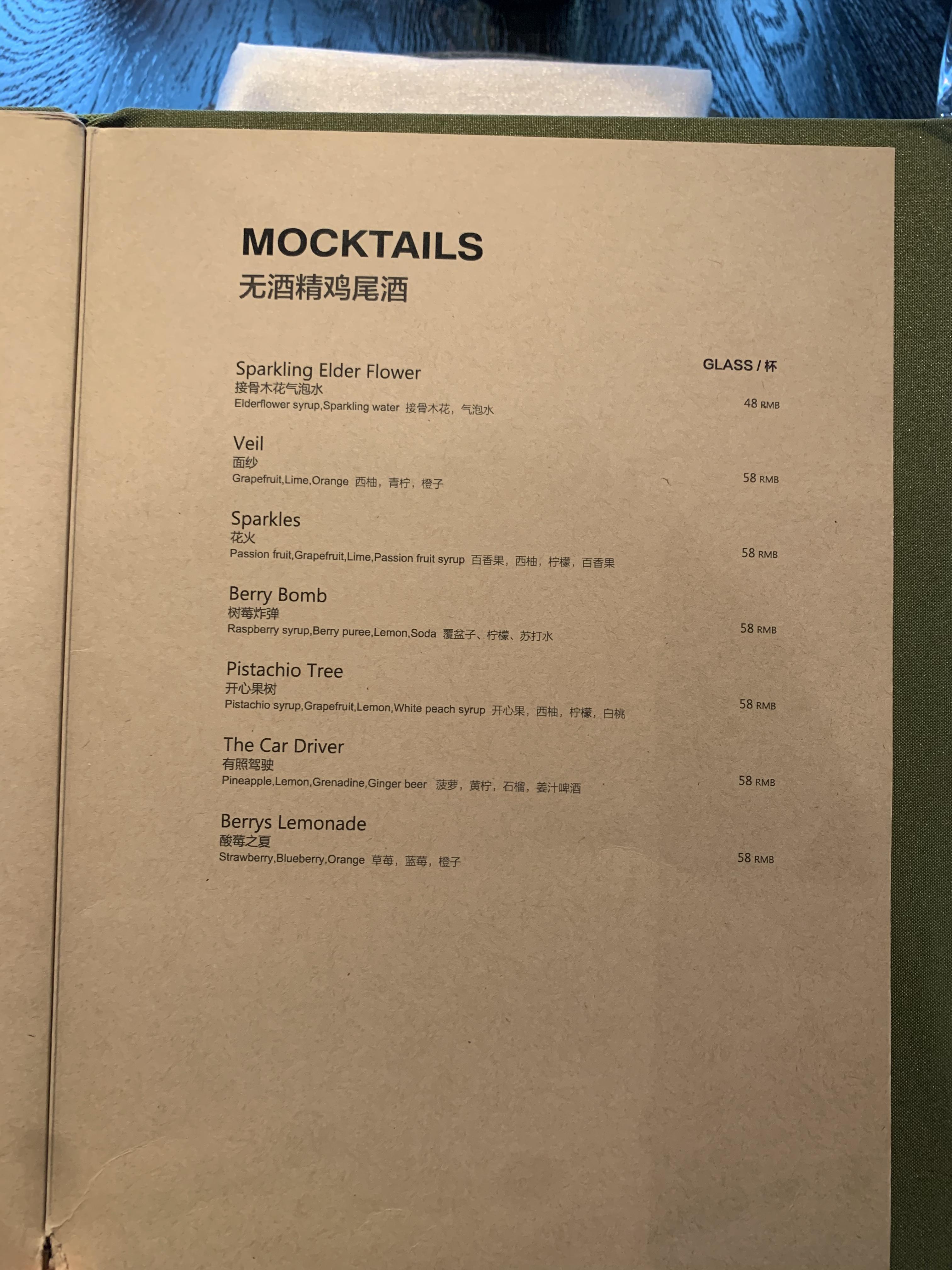 MOCKTAILS
无酒精鸡尾酒

GLASS / 杯

Sparkling Elder Flower
接骨木花气泡水
Elderflower syrup,Sparkling water 接骨木花，气泡水
48 RMB

Veil
面纱
Grapefruit,Lime,Orange 西柚，青柠，橙子
58 RMB

Sparkles
花火
Passion fruit,Grapefruit,Lime,Passion fruit syrup 百香果，西柚，柠檬，百香果
58 RMB

Berry Bomb
树莓炸弹
Raspberry syrup,Berry puree,Lemon,Soda 覆盆子、柠檬、苏打水
58 RMB

Pistachio Tree
开心果树
Pistachio syrup,Grapefruit,Lemon,White peach syrup 开心果，西柚，柠檬，白桃
58 RMB

The Car Driver
有照驾驶
Pineapple,Lemon,Grenadine,Ginger beer 菠萝，黄柠，石榴，姜汁啤酒
58 RMB

Berrys Lemonade
酸莓之夏
Strawberry,Blueberry,Orange 草莓，蓝莓，橙子
58 RMB